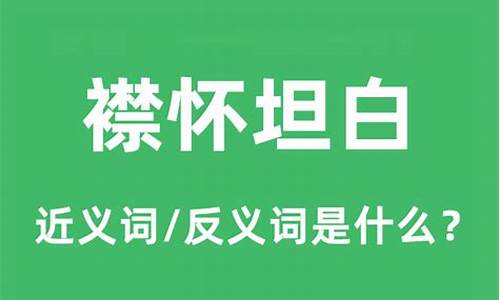 襟怀坦白

近义词/反义词是什么？